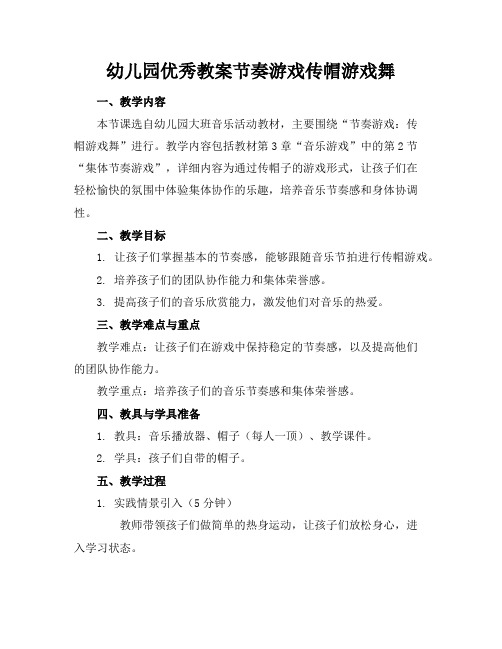 幼儿园优秀教案节奏游戏传帽游戏舞

一、教学内容

本节课选自幼儿园大班音乐活动教材，主要围绕“节奏游戏：传帽游戏舞”进行。教学内容包括教材第3章“音乐游戏”中的第2节“集体节奏游戏”，详细内容为通过传帽子的游戏形式，让孩子们在轻松愉快的氛围中体验集体协作的乐趣，培养音乐节奏感和身体协调性。

二、教学目标

1. 让孩子们掌握基本的节奏感，能够跟随音乐节拍进行传帽游戏。

2. 培养孩子们的团队协作能力和集体荣誉感。

3. 提高孩子们的音乐欣赏能力，激发他们对音乐的热爱。

三、教学难点与重点

教学难点：让孩子们在游戏中保持稳定的节奏感，以及提高他们的团队协作能力。

教学重点：培养孩子们的音乐节奏感和集体荣誉感。

四、教具与学具准备

1. 教具：音乐播放器、帽子（每人一顶）、教学课件。

2. 学具：孩子们自带的帽子。

五、教学过程

1. 实践情景引入（5分钟）

教师带领孩子们做简单的热身运动，让孩子们放松身心，进入学习状态。